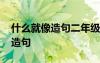 什么就像造句二年级
造句